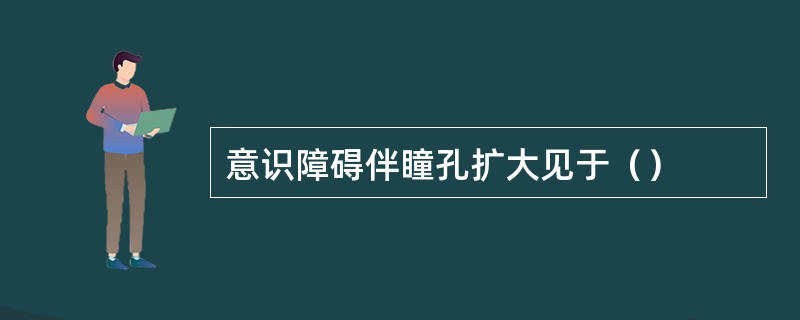 意识障碍伴瞳孔扩大见于（）